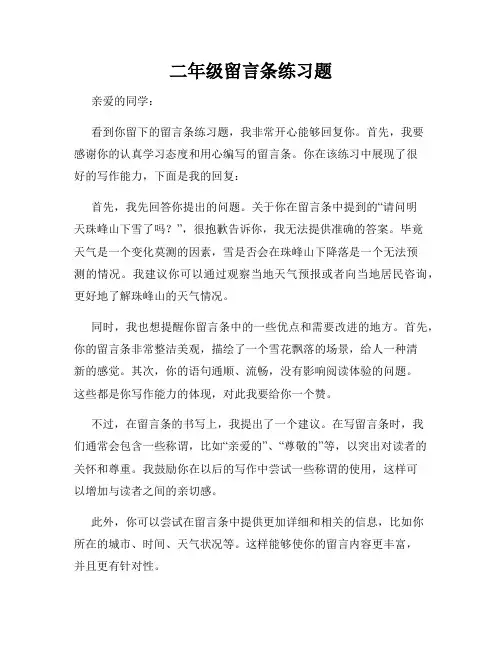 二年级留言条练习题

亲爱的同学：

看到你留下的留言条练习题，我非常开心能够回复你。首先，我要感谢你的认真学习态度和用心编写的留言条。你在该练习中展现了很好的写作能力，下面是我的回复：

首先，我先回答你提出的问题。关于你在留言条中提到的“请问明天珠峰山下雪了吗？”，很抱歉告诉你，我无法提供准确的答案。毕竟天气是一个变化莫测的因素，雪是否会在珠峰山下降落是一个无法预测的情况。我建议你可以通过观察当地天气预报或者向当地居民咨询，更好地了解珠峰山的天气情况。

同时，我也想提醒你留言条中的一些优点和需要改进的地方。首先，你的留言条非常整洁美观，描绘了一个雪花飘落的场景，给人一种清新的感觉。其次，你的语句通顺、流畅，没有影响阅读体验的问题。这些都是你写作能力的体现，对此我要给你一个赞。

不过，在留言条的书写上，我提出了一个建议。在写留言条时，我们通常会包含一些称谓，比如“亲爱的”、“尊敬的”等，以突出对读者的关怀和尊重。我鼓励你在以后的写作中尝试一些称谓的使用，这样可以增加与读者之间的亲切感。

此外，你可以尝试在留言条中提供更加详细和相关的信息，比如你所在的城市、时间、天气状况等。这样能够使你的留言内容更丰富，并且更有针对性。